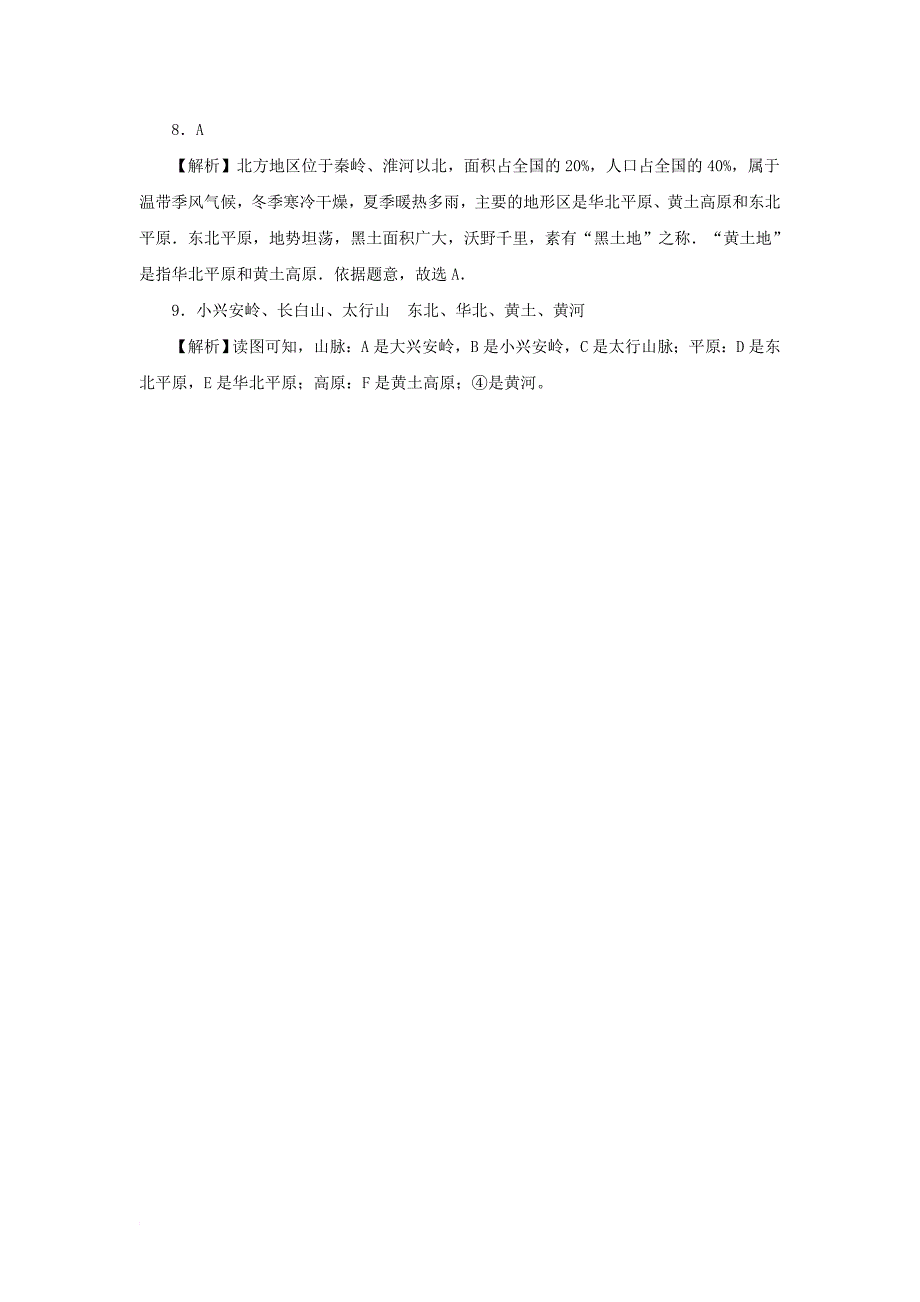 8．A

【解析】北方地区位于秦岭、淮河以北，面积占全国的20%，人口占全国的40%，属于温带季风气候，冬季寒冷干燥，夏季暖热多雨，主要的地形区是华北平原、黄土高原和东北平原．东北平原，地势坦荡，黑土面积广大，沃野千里，素有“黑土地”之称．“黄土地”是指华北平原和黄土高原．依据题意，故选A．

9．小兴安岭、长白山、太行山　东北、华北、黄土、黄河

【解析】读图可知，山脉：A是大兴安岭，B是小兴安岭，C是太行山脉；平原：D是东北平原，E是华北平原；高原：F是黄土高原；④是黄河。